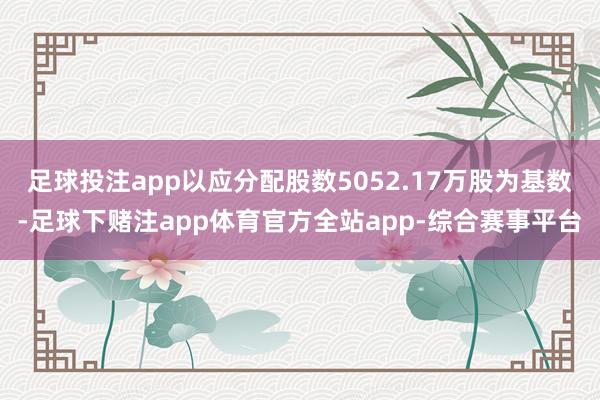 足球投注app以应分配股数5052.17万股为基数-足球下赌注app体育官方全站app-综合赛事平台